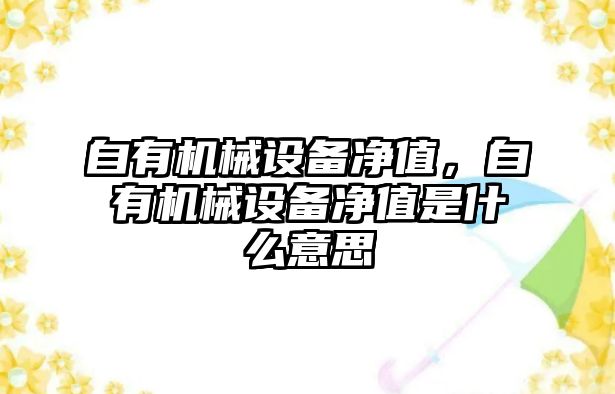 自有机械设备净值，自有机械设备净值是什么意思